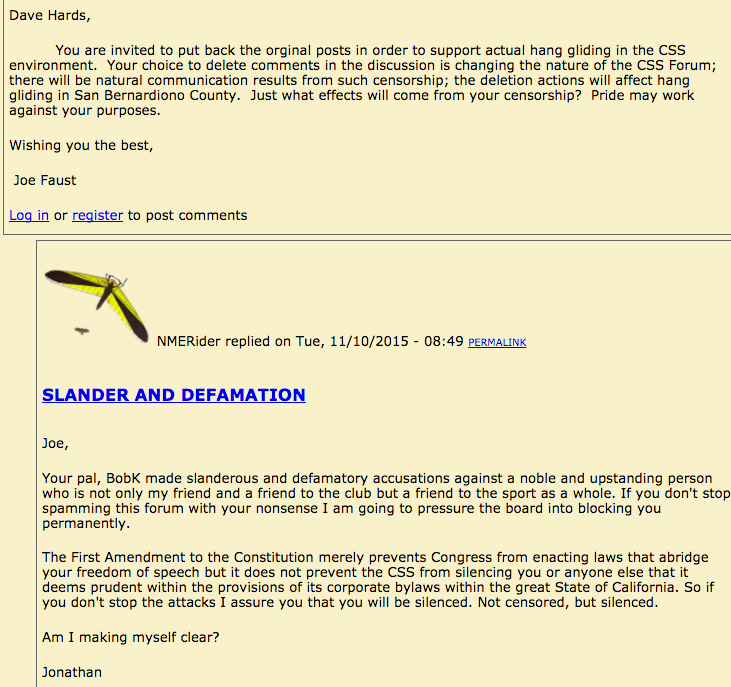 Dave Hards,

You are invited to put back the orginal posts in order to support actual hang gliding in the CSS environment. Your choice to delete comments in the discussion is changing the nature of the CSS Forum; there will be natural communication results from such censorship; the deletion actions will affect hang gliding in San Bernardiono County. Just what effects will come from your censorship? Pride may work against your purposes.

Wishing you the best,

Joe Faust

Log in or register to post comments

NMERider replied on Tue, 11/10/2015 - 08:49 PERMALINK

SLANDER AND DEFAMATION

Joe,

Your pal, BobK made slanderous and defamatory accusations against a noble and upstanding person who is not only my friend and a friend to the club but a friend to the sport as a whole. If you don't stop spamming this forum with your nonsense I am going to pressure the board into blocking you permanently.

The First Amendment to the Constitution merely prevents Congress from enacting laws that abridge your freedom of speech but it does not prevent the CSS from silencing you or anyone else that it deems prudent within the provisions of its corporate bylaws within the great State of California. So if you don't stop the attacks I assure you that you will be silenced. Not censored, but silenced.

Am I making myself clear?

Jonathan